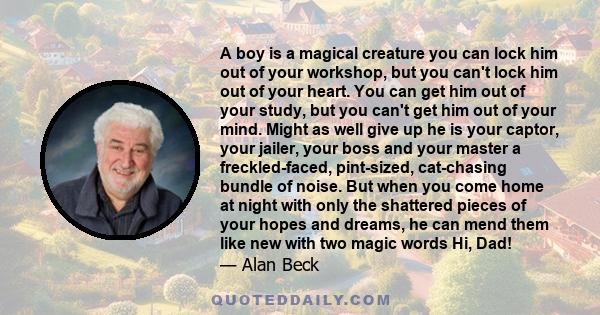 A boy is a magical creature you can lock him out of your workshop, but you can't lock him out of your heart. You can get him out of your study, but you can't get him out of your mind. Might as well give up he is your captor, your jailer, your boss and your master a freckled-faced, pint-sized, cat-chasing bundle of noise. But when you come home at night with only the shattered pieces of your hopes and dreams, he can mend them like new with two magic words Hi, Dad!

— Alan Beck

QUOTEDDAILY.COM